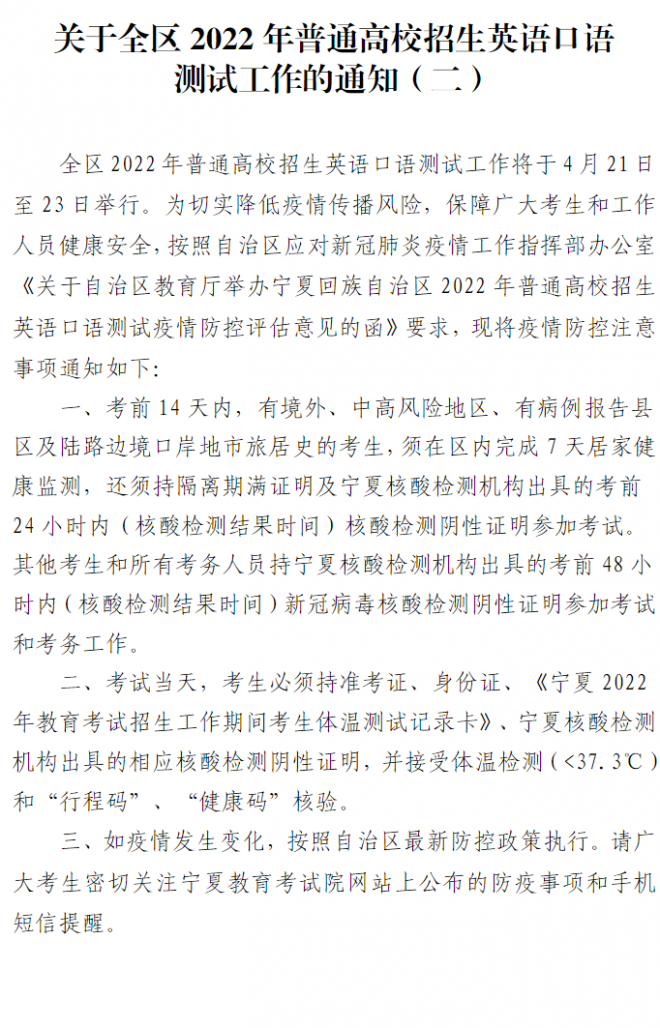 关于全区 2022 年普通高校招生英语口语测试工作的通知（二）

全区 2022 年普通高校招生英语口语测试工作将于 4 月 21 日至 23 日举行。为切实降低疫情传播风险，保障广大考生和工作人员健康安全，按照自治区应对新冠肺炎疫情工作指挥部办公室《关于自治区教育厅举办宁夏回族自治区 2022 年普通高校招生英语口语测试疫情防控评估意见的函》要求，现将疫情防控注意事项通知如下：

一、考前 14 天内，有境外、中高风险地区、有病例报告县区及陆路边境口岸地市旅居史的考生，须在区内完成 7 天居家健康监测，还须持隔离期满证明及宁夏核酸检测机构出具的考前 24 小时内（核酸检测结果时间）核酸检测阴性证明参加考试。其他考生和所有考务人员持宁夏核酸检测机构出具的考前 48 小时内（核酸检测结果时间）新冠病毒核酸检测阴性证明参加考试和考务工作。

二、考试当天，考生必须持准考证、身份证、《宁夏 2022 年教育考试招生工作期间考生体温测试记录卡》、宁夏核酸检测机构出具的相应核酸检测阴性证明，并接受体温检测（<37.3℃）和“行程码”、“健康码”核验。

三、如疫情发生变化，按照自治区最新防控政策执行。请广大考生密切关注宁夏教育考试院网站上公布的防疫事项和手机短信提醒。